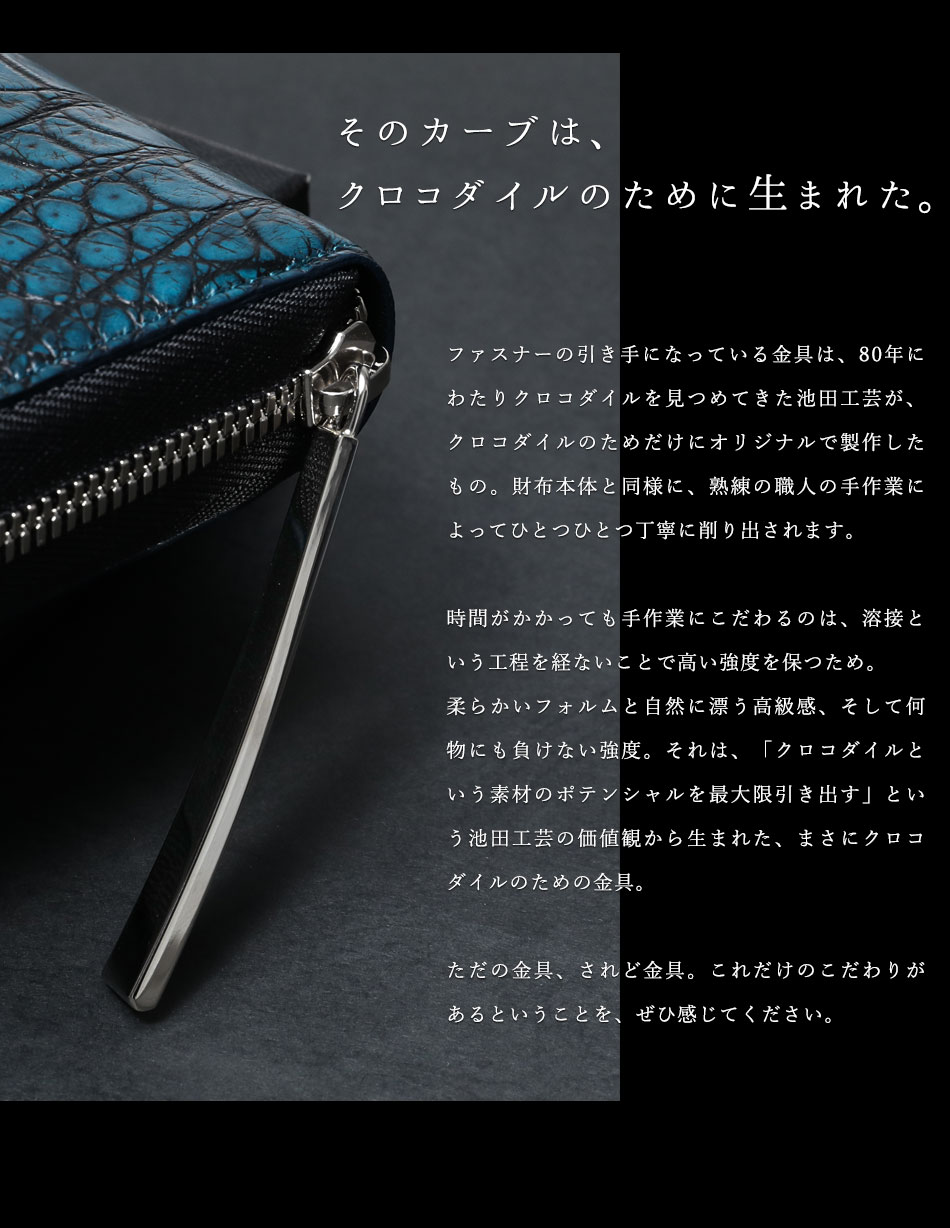 そのカーブは、
クロコダイルのために生まれた。

ファスナーの引き手になっている金具は、80年にわたりクロコダイルを見つめてきた池田工芸が、クロコダイルのためだけにオリジナルで製作したもの。財布本体と同様に、熟練の職人の手作業によってひとつひとつ丁寧に削り出されます。

時間がかかっても手作業にこだわるのは、溶接という工程を経ないことで高い強度を保つため。
柔らかいフォルムと自然に漂う高級感、そして何物にも負けない強度。それは、「クロコダイルという素材のポテンシャルを最大限引き出す」という池田工芸の価値観から生まれた、まさにクロコダイルのための金具。

ただの金具、されど金具。これだけのこだわりがあるということを、ぜひ感じてください。